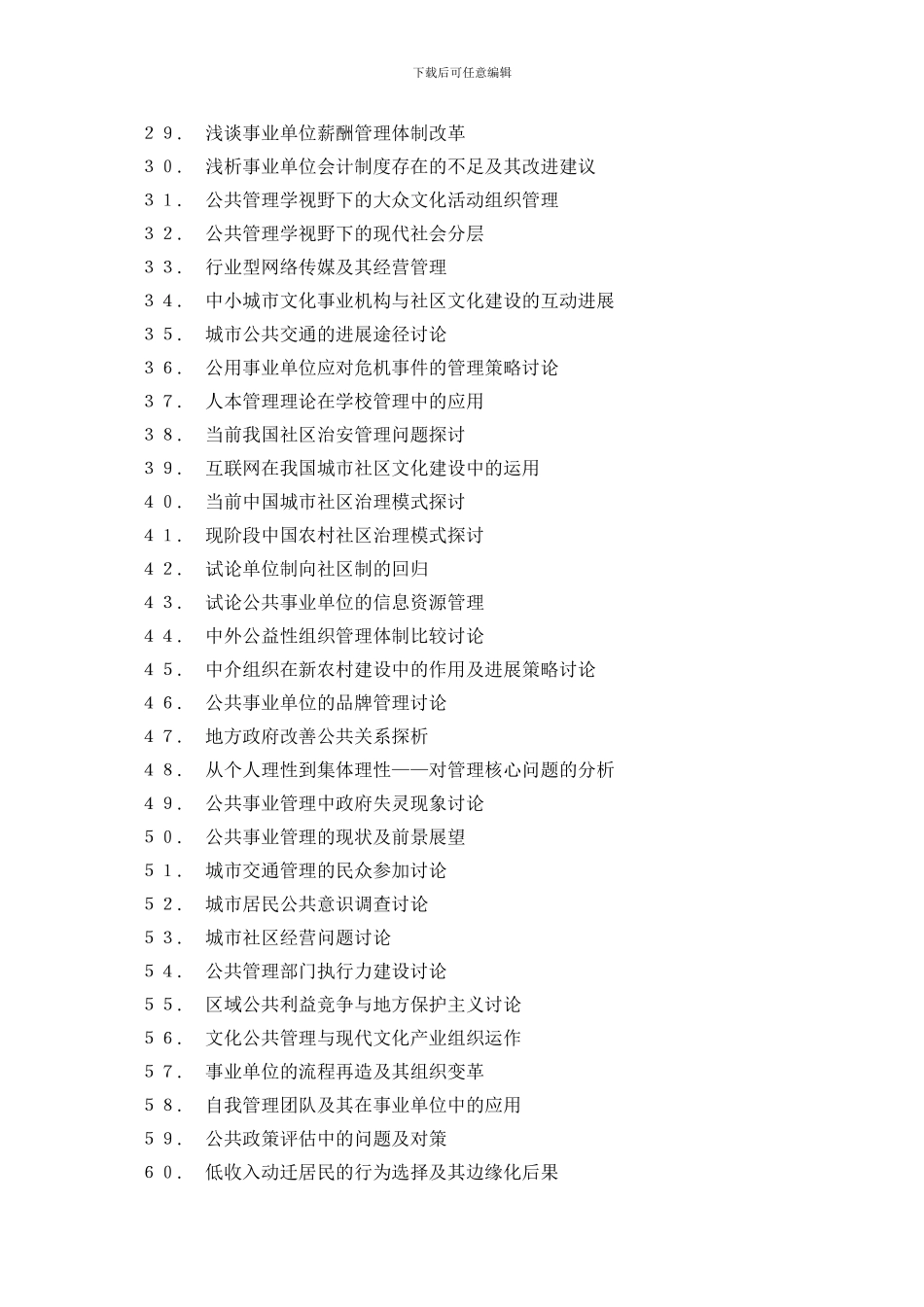 下载后可任意编辑

２９． 浅谈事业单位薪酬管理体制改革
３０． 浅析事业单位会计制度存在的不足及其改进建议
３１． 公共管理学视野下的大众文化活动组织管理
３２． 公共管理学视野下的现代社会分层
３３． 行业型网络传媒及其经营管理
３４． 中小城市文化事业机构与社区文化建设的互动进展
３５． 城市公共交通的进展途径讨论
３６． 公用事业单位应对危机事件的管理策略讨论
３７． 人本管理理论在学校管理中的应用
３８． 当前我国社区治安管理问题探讨
３９． 互联网在我国城市社区文化建设中的运用
４０． 当前中国城市社区治理模式探讨
４１． 现阶段中国农村社区治理模式探讨
４２． 试论单位制向社区制的回归
４３． 试论公共事业单位的信息资源管理
４４． 中外公益性组织管理体制比较讨论
４５． 中介组织在新农村建设中的作用及进展策略讨论
４６． 公共事业单位的品牌管理讨论
４７． 地方政府改善公共关系探析
４８． 从个人理性到集体理性——对管理核心问题的分析
４９． 公共事业管理中政府失灵现象讨论
５０． 公共事业管理的现状及前景展望
５１． 城市交通管理的民众参加讨论
５２． 城市居民公共意识调查讨论
５３． 城市社区经营问题讨论
５４． 公共管理部门执行力建设讨论
５５． 区域公共利益竞争与地方保护主义讨论
５６． 文化公共管理与现代文化产业组织运作
５７． 事业单位的流程再造及其组织变革
５８． 自我管理团队及其在事业单位中的应用
５９． 公共政策评估中的问题及对策
６０． 低收入动迁居民的行为选择及其边缘化后果